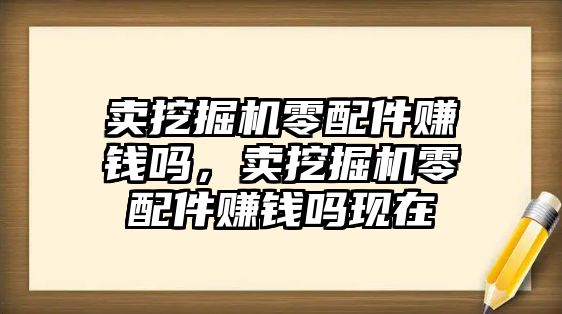 卖挖掘机零配件赚钱吗，卖挖掘机零配件赚钱吗现在